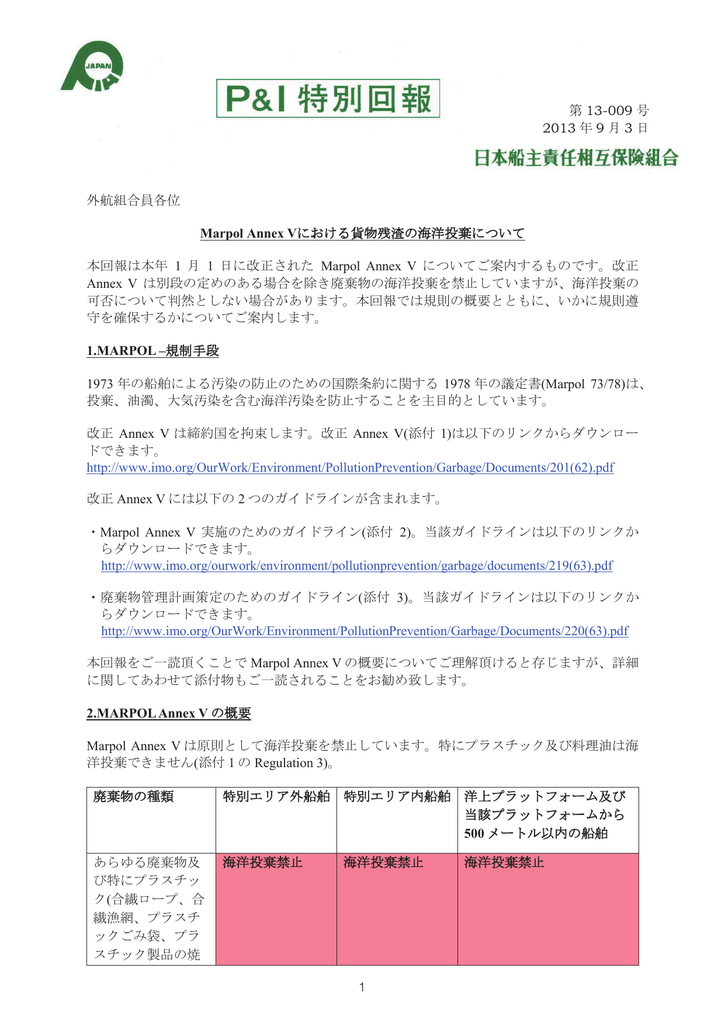 JAPAN

P&I 特別回報

第 13-009 号
2013 年 9 月 3 日

日本船主責任相互保険組合

外航組合員各位

Marpol Annex Vにおける貨物残渣の海洋投棄について

本回報は本年 1 月 1 日に改正された Marpol Annex V についてご案内するものです。改正 Annex V は別段の定めのある場合を除き廃棄物の海洋投棄を禁止していますが、海洋投棄の可否について判然としない場合があります。本回報では規則の概要とともに、いかに規則遵守を確保するかについてご案内します。

1.MARPOL –規制手段

1973 年の船舶による汚染の防止のための国際条約に関する 1978 年の議定書(Marpol 73/78)は、投棄、油濁、大気汚染を含む海洋汚染を防止することを主目的としています。

改正 Annex V は締約国を拘束します。改正 Annex V(添付 1)は以下のリンクからダウンロードできます。
http://www.imo.org/OurWork/Environment/PollutionPrevention/Garbage/Documents/201(62).pdf

改正 Annex V には以下の 2 つのガイドラインが含まれます。

・Marpol Annex V 実施のためのガイドライン(添付 2)。当該ガイドラインは以下のリンクからダウンロードできます。
http://www.imo.org/ourwork/environment/pollutionprevention/garbage/documents/219(63).pdf

・廃棄物管理計画策定のためのガイドライン(添付 3)。当該ガイドラインは以下のリンクからダウンロードできます。
http://www.imo.org/OurWork/Environment/PollutionPrevention/Garbage/Documents/220(63).pdf

本回報をご一読頂くことで Marpol Annex V の概要についてご理解頂けると存じますが、詳細に関してあわせて添付物もご一読されることをお勧め致します。

2.MARPOL Annex V の概要

Marpol Annex V は原則として海洋投棄を禁止しています。特にプラスチック及び料理油は海洋投棄できません(添付 1 の Regulation 3)。

| 廃棄物の種類 | 特別エリア外船舶 | 特別エリア内船舶 | 洋上プラットフォーム及び当該プラットフォームから 500 メートル以内の船舶 |
|---|---|---|---|
| あらゆる廃棄物及び特にプラスチック(合繊ロープ、合繊漁網、プラスチックごみ袋、プラスチック製品の焼 | 海洋投棄禁止 | 海洋投棄禁止 | 海洋投棄禁止 |

1